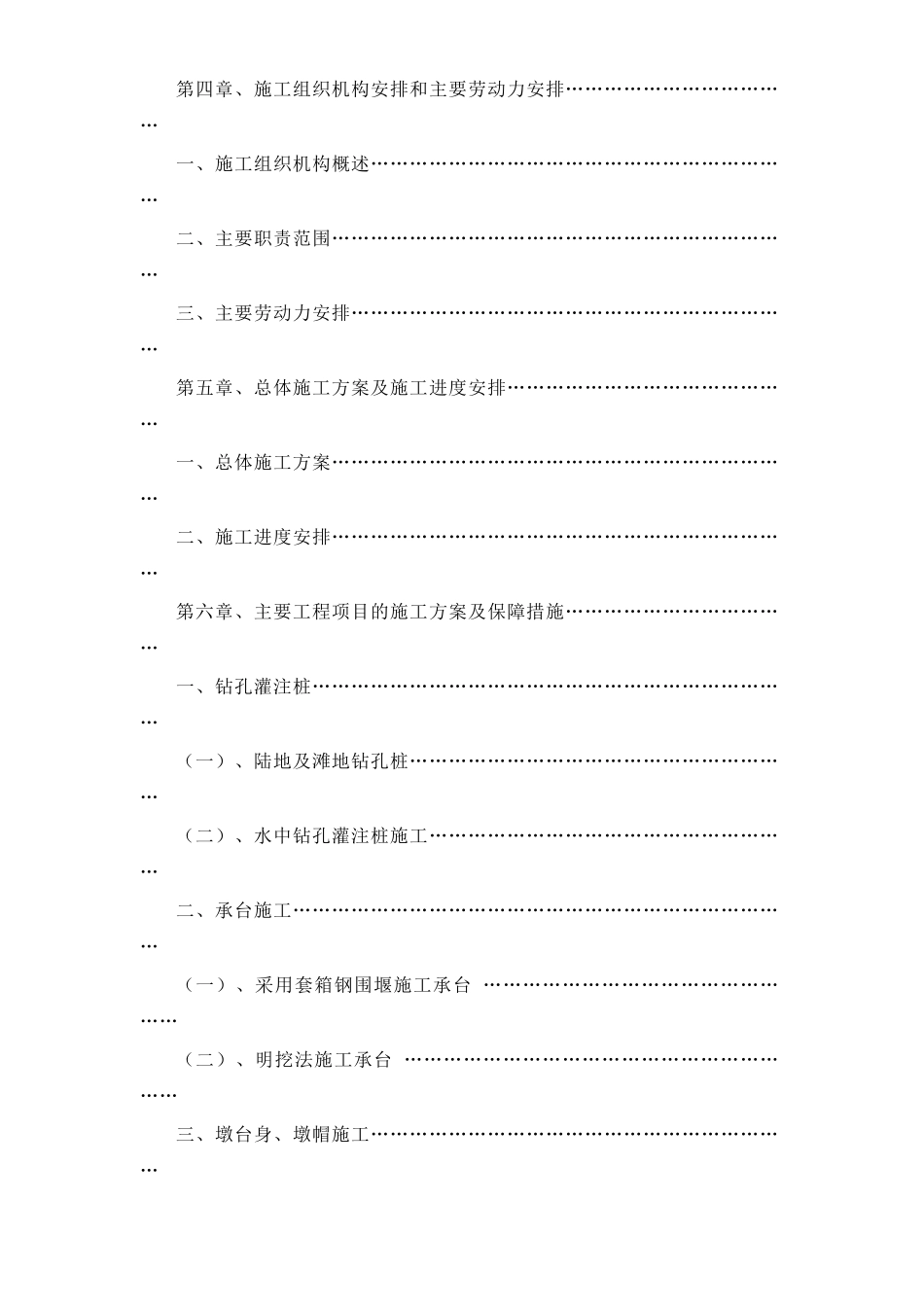 第四章、施工组织机构安排和主要劳动力安排

一、施工组织机构概述

二、主要职责范围

三、主要劳动力安排

第五章、总体施工方案及施工进度安排

一、总体施工方案

二、施工进度安排

第六章、主要工程项目的施工方案及保障措施

一、钻孔灌注桩

（一）、陆地及滩地钻孔桩

（二）、水中钻孔灌注桩施工

二、承台施工

（一）、采用套箱钢围堰施工承台

（二）、明挖法施工承台

三、墩台身、墩帽施工